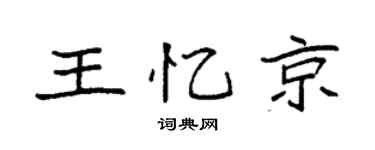 王忆京

词典网